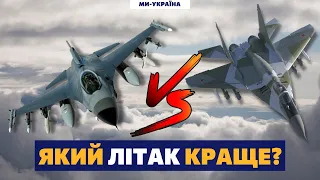 МИ-УКРАЇНА

VS

ЯКИЙ ЛІТАК КРАЩЕ?